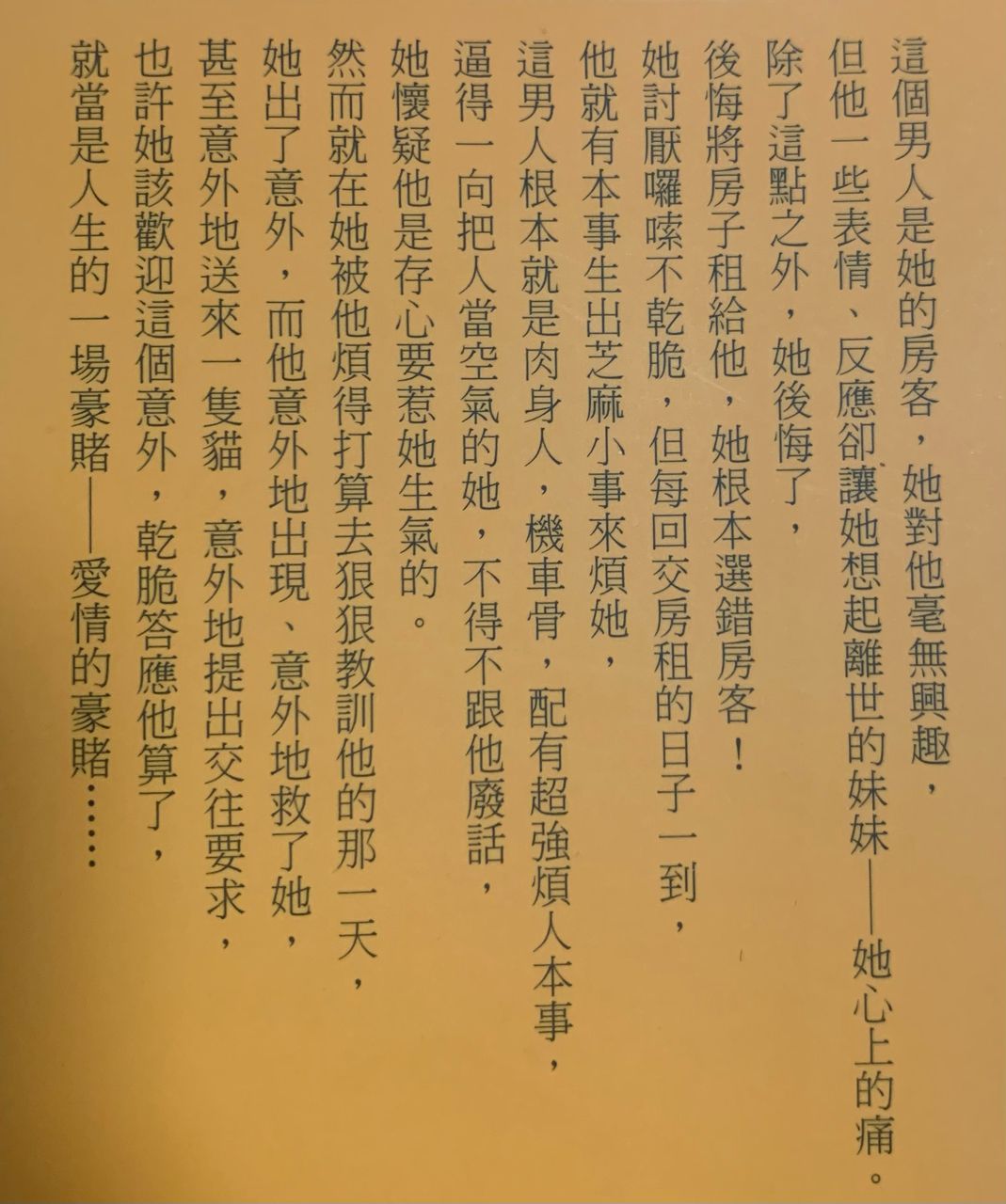 這個男人是她的房客，她對他毫無興趣，

但他一些表情、反應卻讓她想起離世的妹妹——她心上的痛。

除了這點之外，她後悔了，

後悔將房子租給他，她根本選錯房客！

她討厭囉嗦不乾脆，但每回交房租的日子一到，

他就有本事生出芝麻小事來煩她，

這男人根本就是肉身人，機車骨，配有超強煩人本事，

逼得一向把人當空氣的她，不得不跟他廢話，

她懷疑他是存心要惹她生氣的。

然而就在她被他煩得打算去狠狠教訓他的那一天，

她出了意外，而他意外地出現、意外地救了她，

甚至意外地送來一隻貓，意外地提出交往要求，

也許她該歡迎這個意外，乾脆答應他算了，

就當是人生的一場豪賭——愛情的豪賭……